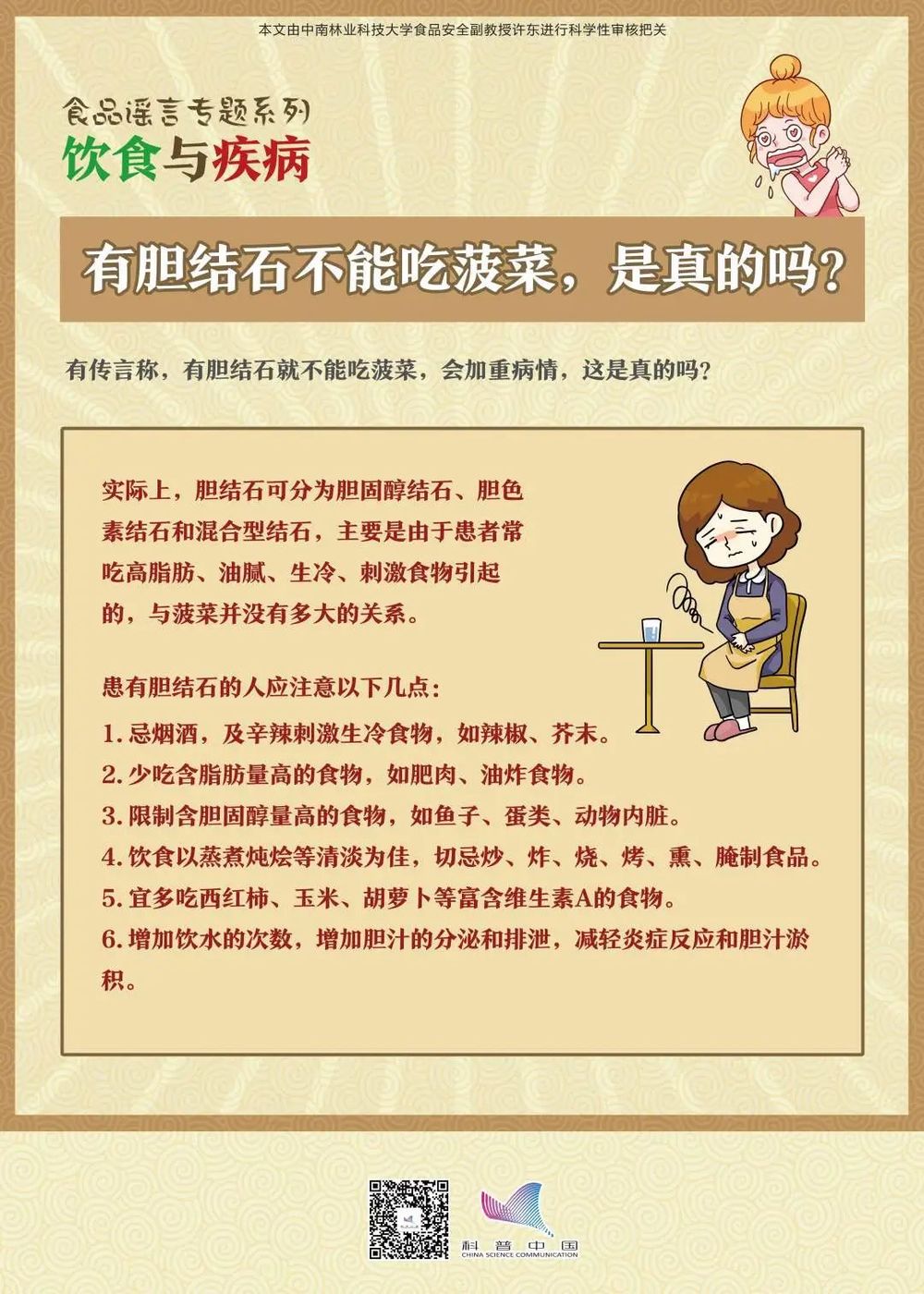 本文由中南林业科技大学食品安全副教授许东进行科学性审核把关

食品谣言专题系列
饮食与疾病

有胆结石不能吃菠菜，是真的吗？

有传言称，有胆结石就不能吃菠菜，会加重病情，这是真的吗？

实际上，胆结石可分为胆固醇结石、胆色素结石和混合型结石，主要是由于患者常吃高脂肪、油腻、生冷、刺激食物引起的，与菠菜并没有多大的关系。

患有胆结石的人应注意以下几点：

1. 忌烟酒，及辛辣刺激生冷食物，如辣椒、芥末。
2. 少吃含脂肪量高的食物，如肥肉、油炸食物。
3. 限制含胆固醇量高的食物，如鱼子、蛋类、动物内脏。
4. 饮食以蒸煮炖烩等清淡为佳，切忌炒、炸、烧、烤、熏、腌制食品。
5. 宜多吃西红柿、玉米、胡萝卜等富含维生素A的食物。
6. 增加饮水的次数，增加胆汁的分泌和排泄，减轻炎症反应和胆汁淤积。

科普中国
CHINA SCIENCE COMMUNICATION